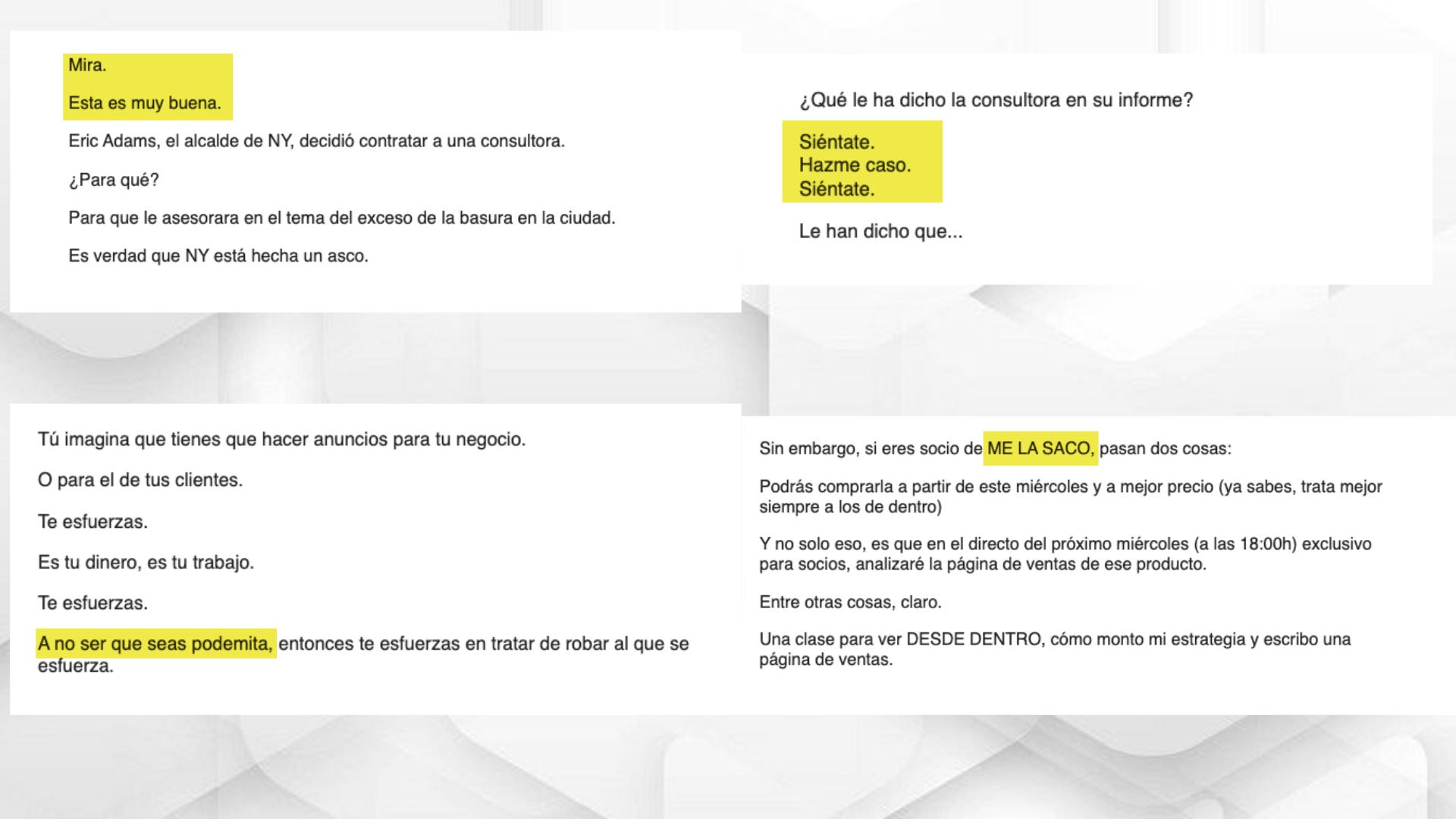 Mira.

Esta es muy buena.

Eric Adams, el alcalde de NY, decidió contratar a una consultora.

¿Para qué?

Para que le asesorara en el tema del exceso de la basura en la ciudad.

Es verdad que NY está hecha un asco.

¿Qué le ha dicho la consultora en su informe?

Siéntate.
Hazme caso.
Siéntate.

Le han dicho que...

Tú imagina que tienes que hacer anuncios para tu negocio.

O para el de tus clientes.

Te esfuerzas.

Es tu dinero, es tu trabajo.

Te esfuerzas.

A no ser que seas podemita, entonces te esfuerzas en tratar de robar al que se esfuerza.

Sin embargo, si eres socio de ME LA SACO, pasan dos cosas:

Podrás comprarla a partir de este miércoles y a mejor precio (ya sabes, trata mejor siempre a los de dentro)

Y no solo eso, es que en el directo del próximo miércoles (a las 18:00h) exclusivo para socios, analizaré la página de ventas de ese producto.

Entre otras cosas, claro.

Una clase para ver DESDE DENTRO, cómo monto mi estrategia y escribo una página de ventas.